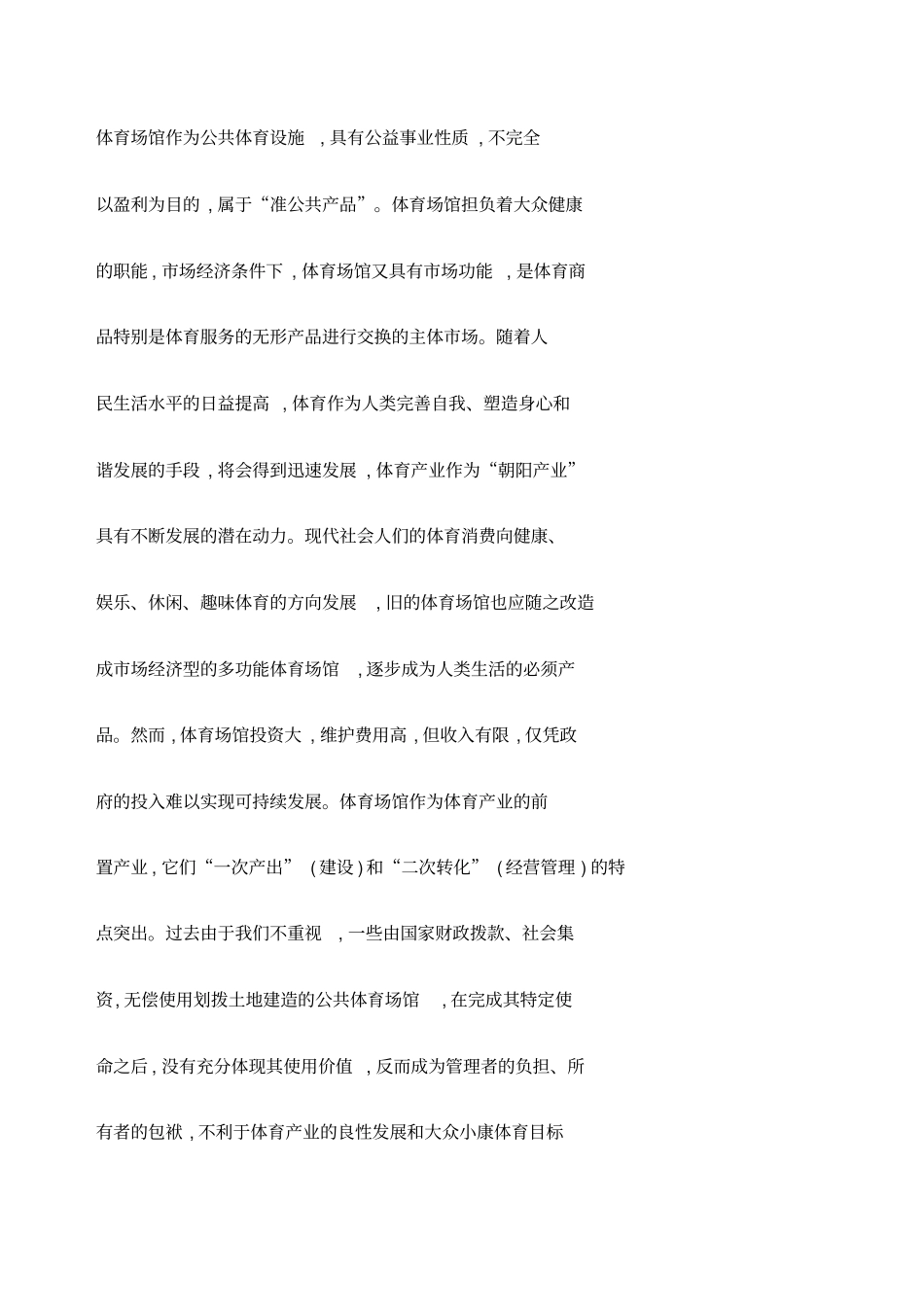 体育场馆作为公共体育设施，具有公益事业性质，不完全以盈利为目的，属于“准公共产品”。体育场馆担负着大众健康的职能，市场经济条件下，体育场馆又具有市场功能，是体育商品特别是体育服务的无形产品进行交换的主体市场。随着人民生活水平的日益提高，体育作为人类完善自我、塑造身心和谐发展的手段，将会得到迅速发展，体育产业作为“朝阳产业”具有不断发展的潜在动力。现代社会人们的体育消费向健康、娱乐、休闲、趣味体育的方向发展，旧的体育场馆也应随之改造成市场经济型的多功能体育场馆，逐步成为人类生活的必须产品。然而，体育场馆投资大，维护费用高，但收入有限，仅凭政府的投入难以实现可持续发展。体育场馆作为体育产业的前置产业，它们“一次产出”（建设）和“二次转化”（经营管理）的特点突出。过去由于我们不重视，一些由国家财政拨款、社会集资，无偿使用划拨土地建造的公共体育场馆，在完成其特定使命之后，没有充分体现其使用价值，反而成为管理者的负担、所有者的包袱，不利于体育产业的良性发展和大众小康体育目标